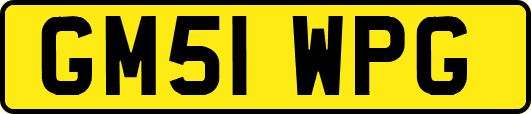 GM51 WPG